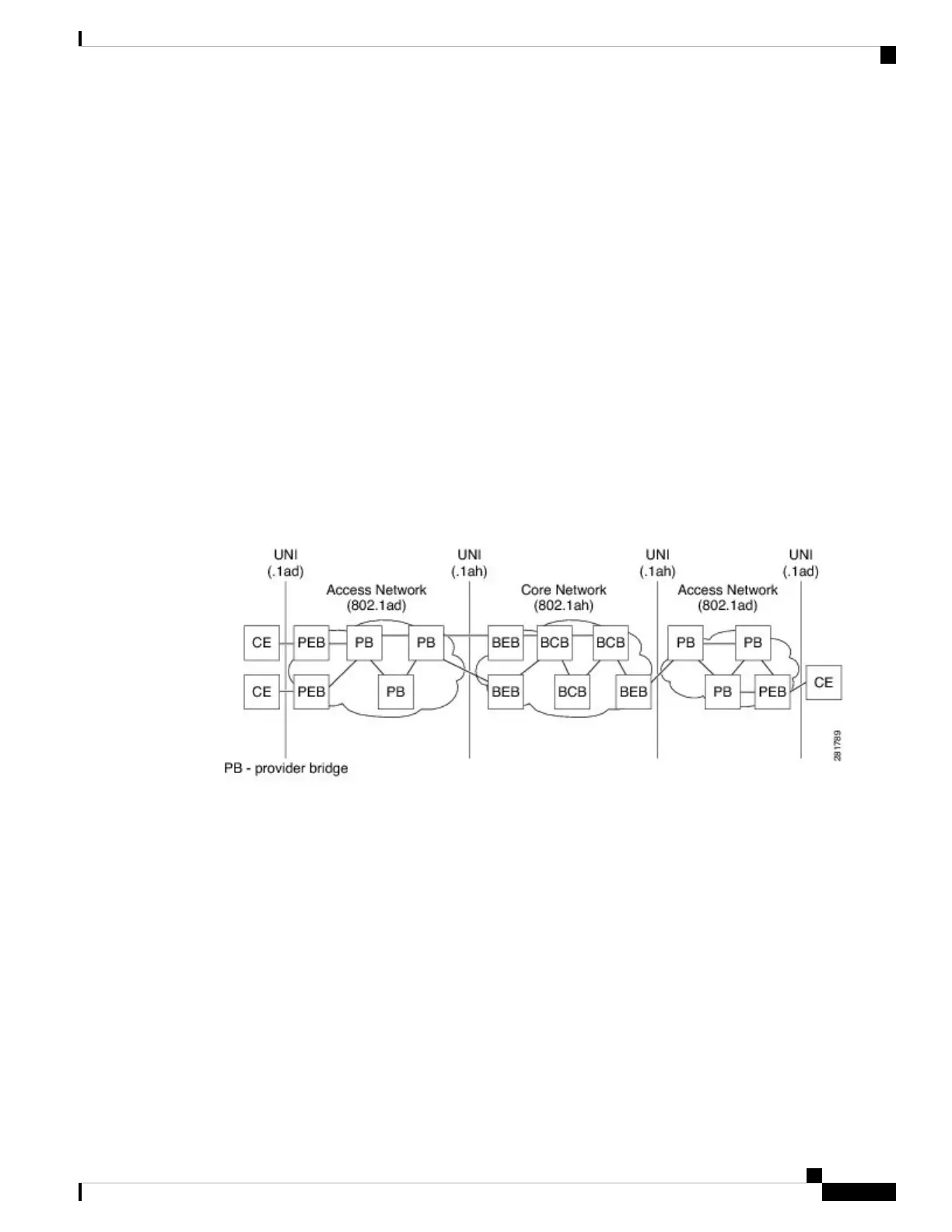 UNI (.1ad)

UNI (.1ah)

UNI (.1ah)

UNI (.1ad)

Access Network (802.1ad)

Core Network (802.1ah)

Access Network (802.1ad)

CE

PEB

PB

PB

BEB

BCB

BCB

PB

PB

CE

PEB

PB

BEB

BCB

BEB

PB

PEB

CE

281789

PB - provider bridge